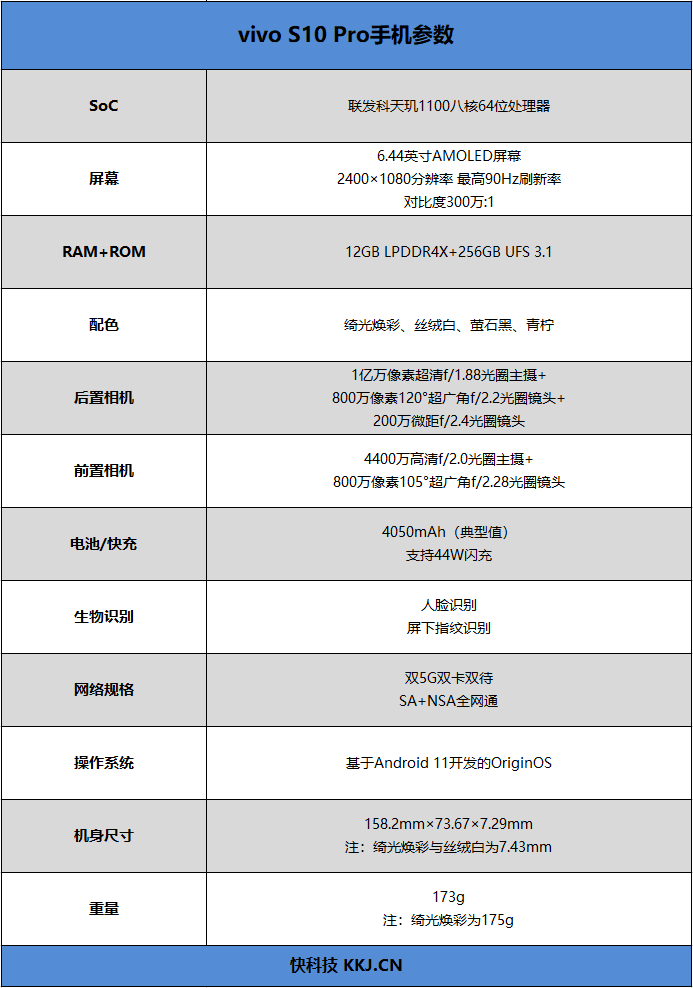 | vivo S10 Pro手机参数 | |
|---|---|
| SoC | 联发科天玑1100八核64位处理器 |
| 屏幕 | 6.44英寸AMOLED屏幕 2400×1080分辨率 最高90Hz刷新率 对比度300万:1 |
| RAM+ROM | 12GB LPDDR4X+256GB UFS 3.1 |
| 配色 | 绮光焕彩、丝绒白、萤石黑、青柠 |
| 后置相机 | 1亿万像素超清f/1.88光圈主摄+ 800万像素120°超广角f/2.2光圈镜头+ 200万微距f/2.4光圈镜头 |
| 前置相机 | 4400万高清f/2.0光圈主摄+ 800万像素105°超广角f/2.28光圈镜头 |
| 电池/快充 | 4050mAh（典型值） 支持44W闪充 |
| 生物识别 | 人脸识别 屏下指纹识别 |
| 网络规格 | 双5G双卡双待 SA+NSA全网通 |
| 操作系统 | 基于Android 11开发的OriginOS |
| 机身尺寸 | 158.2mm×73.67×7.29mm 注：绮光焕彩与丝绒白为7.43mm |
| 重量 | 173g 注：绮光焕彩为175g |
| 快科技 KKJ.CN | |